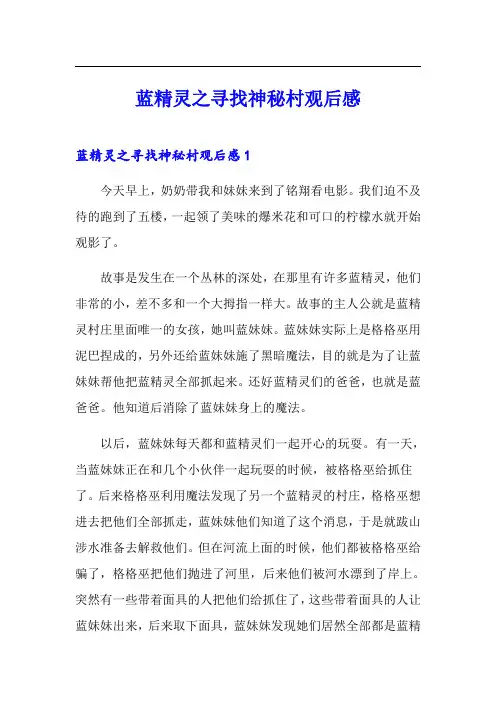 蓝精灵之寻找神秘村观后感

蓝精灵之寻找神秘村观后感 1

今天早上，奶奶带我和妹妹来到了铭翔看电影。我们迫不及待的跑到了五楼，一起领了美味的爆米花和可口的柠檬水就开始观影了。

故事是发生在一个丛林的深处，在那里有许多蓝精灵，他们非常的小，差不多和一个大拇指一样大。故事的主人公就是蓝精灵村庄里面唯一的女孩，她叫蓝妹妹。蓝妹妹实际上是格格巫用泥巴捏成的，另外还给蓝妹妹施了黑暗魔法，目的就是为了让蓝妹妹帮他把蓝精灵全部抓起来。还好蓝精灵们的爸爸，也就是蓝爸爸。他知道后消除了蓝妹妹身上的魔法。

以后，蓝妹妹每天都和蓝精灵们一起开心的玩耍。有一天，当蓝妹妹正在和几个小伙伴一起玩耍的时候，被格格巫给抓住了。后来格格巫利用魔法发现了另一个蓝精灵的村庄，格格巫想进去把他们全部抓走，蓝妹妹他们知道了这个消息，于是就跋山涉水准备去解救他们。但在河流上面的时候，他们都被格格巫给骗了，格格巫把他们抛进了河里，后来他们被河水漂到了岸上。突然有一些带着面具的人把他们给抓住了，这些带着面具的人让蓝妹妹出来，后来取下面具，蓝妹妹发现她们居然全部都是蓝精